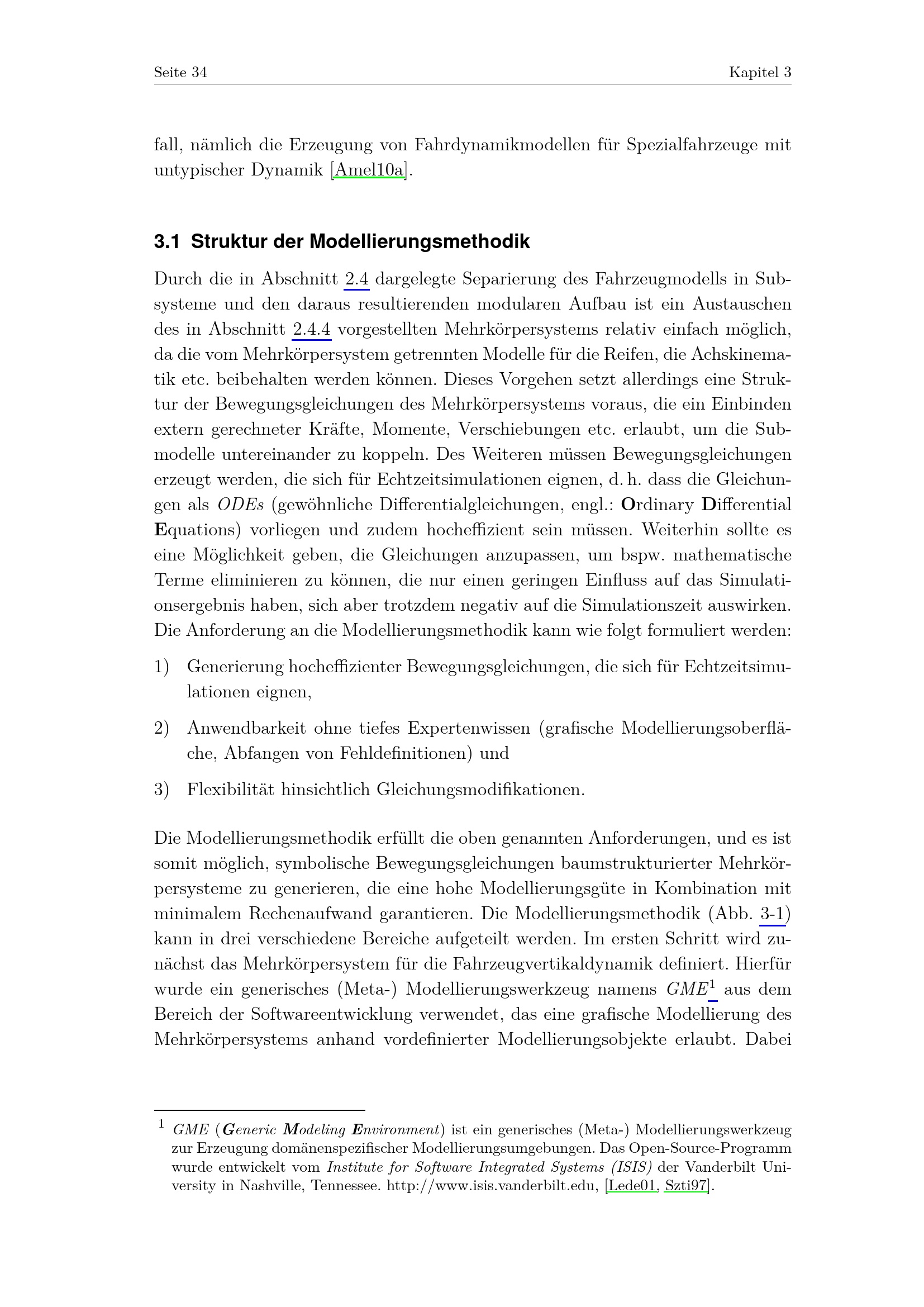 Seite 34

Kapitel 3

fall, nämlich die Erzeugung von Fahrdynamikmodellen für Spezialfahrzeuge mit untypischer Dynamik [Amel10a].

3.1 Struktur der Modellierungsmethodik

Durch die in Abschnitt 2.4 dargelegte Separierung des Fahrzeugmodells in Subsysteme und den daraus resultierenden modularen Aufbau ist ein Austauschen des in Abschnitt 2.4.4 vorgestellten Mehrkörpersystems relativ einfach möglich, da die vom Mehrkörpersystem getrennten Modelle für die Reifen, die Achskinematik etc. beibehalten werden können. Dieses Vorgehen setzt allerdings eine Struktur der Bewegungsgleichungen des Mehrkörpersystems voraus, die ein Einbinden extern gerechneter Kräfte, Momente, Verschiebungen etc. erlaubt, um die Submodelle untereinander zu koppeln. Des Weiteren müssen Bewegungsgleichungen erzeugt werden, die sich für Echtzeitsimulationen eignen, d. h. dass die Gleichungen als ODEs (gewöhnliche Differentialgleichungen, engl.: Ordinary Differential Equations) vorliegen und zudem hocheffizient sein müssen. Weiterhin sollte es eine Möglichkeit geben, die Gleichungen anzupassen, um bspw. mathematische Terme eliminieren zu können, die nur einen geringen Einfluss auf das Simulationsergebnis haben, sich aber trotzdem negativ auf die Simulationszeit auswirken. Die Anforderung an die Modellierungsmethodik kann wie folgt formuliert werden:

1) Generierung hocheffizienter Bewegungsgleichungen, die sich für Echtzeitsimulationen eignen,

2) Anwendbarkeit ohne tiefes Expertenwissen (grafische Modellierungsoberfläche, Abfangen von Fehldefinitionen) und

3) Flexibilität hinsichtlich Gleichungsmodifikationen.

Die Modellierungsmethodik erfüllt die oben genannten Anforderungen, und es ist somit möglich, symbolische Bewegungsgleichungen baumstrukturierter Mehrkörpersysteme zu generieren, die eine hohe Modellierungsgüte in Kombination mit minimalem Rechenaufwand garantieren. Die Modellierungsmethodik (Abb. 3-1) kann in drei verschiedene Bereiche aufgeteilt werden. Im ersten Schritt wird zunächst das Mehrkörpersystem für die Fahrzeugvertikaldynamik definiert. Hierfür wurde ein generisches (Meta-) Modellierungswerkzeug namens GME$^1$ aus dem Bereich der Softwareentwicklung verwendet, das eine grafische Modellierung des Mehrkörpersystems anhand vordefinierter Modellierungsobjekte erlaubt. Dabei

$^1$ GME (Generic Modeling Environment) ist ein generisches (Meta-) Modellierungswerkzeug zur Erzeugung domänenspezifischer Modellierungsumgebungen. Das Open-Source-Programm wurde entwickelt vom Institute for Software Integrated Systems (ISIS) der Vanderbilt University in Nashville, Tennessee. http://www.isis.vanderbilt.edu, [Lede01, Szti97].